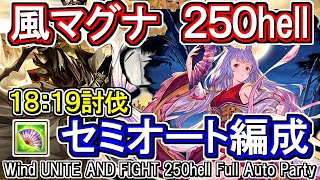 風マグナ 250hell

18:19討伐

セミオート編成

Wind UNITE AND FIGHT 250hell Full Auto Party